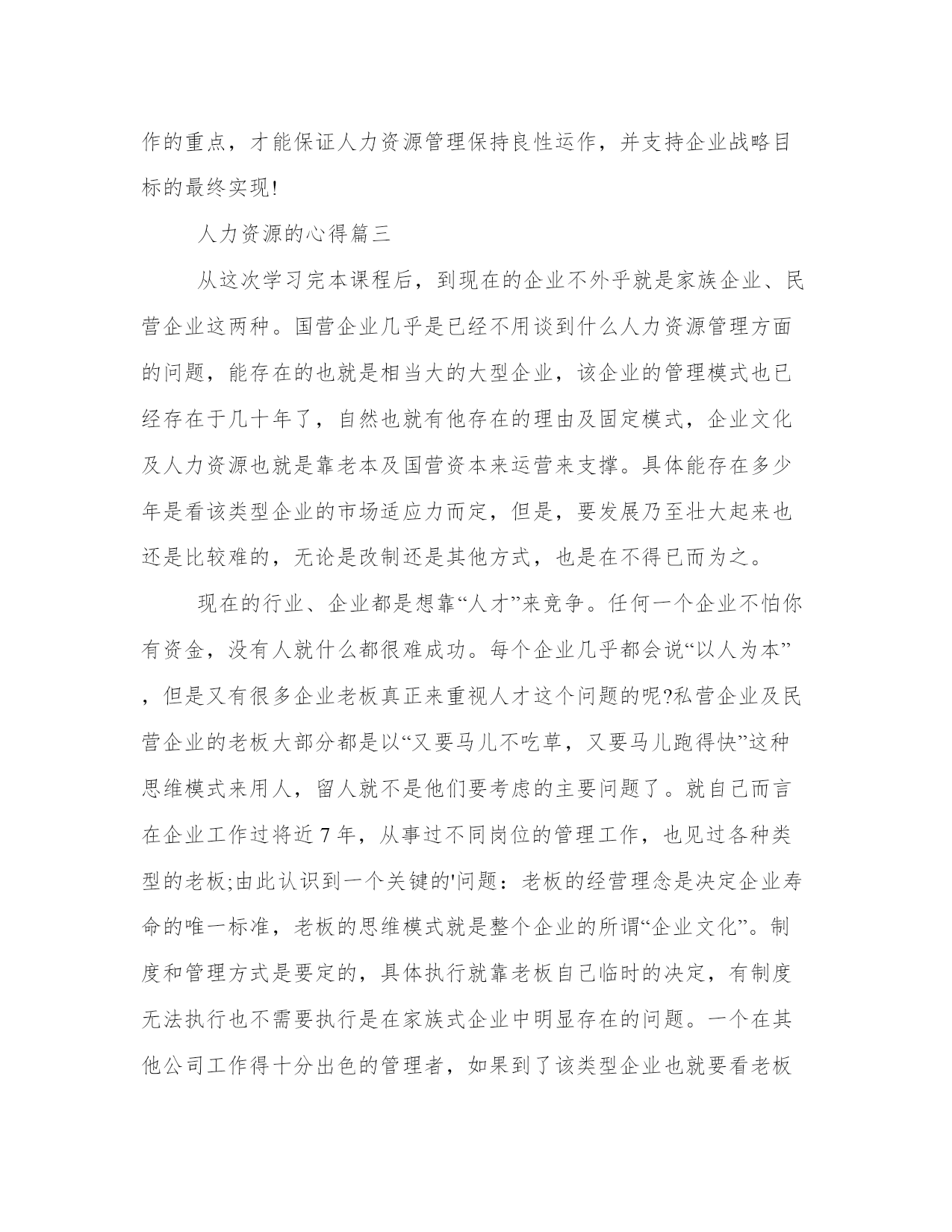 作的重点，才能保证人力资源管理保持良性运作，并支持企业战略目标的最终实现!

人力资源的心得篇三

从这次学习完本课程后，到现在的企业不外乎就是家族企业、民营企业这两种。国营企业几乎是已经不用谈到什么人力资源管理方面的问题，能存在的也就是相当大的大型企业，该企业的管理模式也已经存在于几十年了，自然也就有他存在的理由及固定模式，企业文化及人力资源也就是靠老本及国营资本来运营来支撑。具体能存在多少年是看该类型企业的市场适应力而定，但是，要发展乃至壮大起来也还是比较难的，无论是改制还是其他方式，也是在不得已而为之。

现在的行业、企业都是想靠“人才”来竞争。任何一个企业不怕你有资金，没有人就什么都很难成功。每个企业几乎都会说“以人为本”，但是又有很多企业老板真正来重视人才这个问题的呢?私营企业及民营企业的老板大部分都是以“又要马儿不吃草，又要马儿跑得快”这种思维模式来用人，留人就不是他们要考虑的主要问题了。就自己而言在企业工作过将近7年，从事过不同岗位的管理工作，也见过各种类型的老板;由此认识到一个关键的'问题：老板的经营理念是决定企业寿命的唯一标准，老板的思维模式就是整个企业的所谓“企业文化”。制度和管理方式是要定的，具体执行就靠老板自己临时的决定，有制度无法执行也不需要执行是在家族式企业中明显存在的问题。一个在其他公司工作得十分出色的管理者，如果到了该类型企业也就要看老板